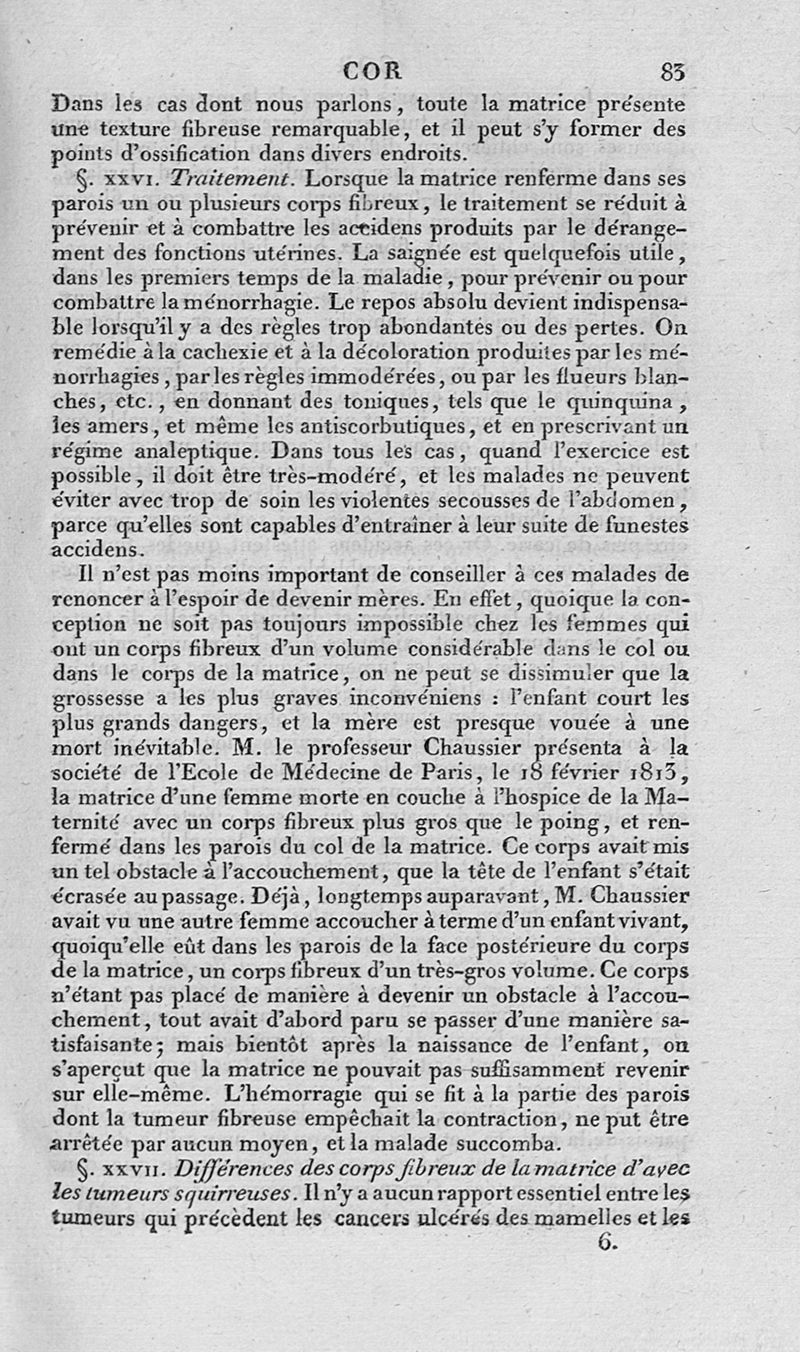 COR 83

Dans les cas dont nous parlons, toute la matrice présente une texture fibreuse remarquable, et il peut s'y former des points d'ossification dans divers endroits.

§. XXVI. Traitement. Lorsque la matrice renferme dans ses parois un ou plusieurs corps fibreux, le traitement se réduit à prévenir et à combattre les accidens produits par le dérangement des fonctions utérines. La saignée est quelquefois utile, dans les premiers temps de la maladie, pour prévenir ou pour combattre la ménorrhagie. Le repos absolu devient indispensable lorsqu'il y a des règles trop abondantes ou des pertes. On remédie à la cachexie et à la décoloration produites par les ménorrhagies, par les règles immodérées, ou par les flueurs blanches, etc., en donnant des toniques, tels que le quinquina, les amers, et même les antiscorbutiques, et en prescrivant un régime analeptique. Dans tous les cas, quand l'exercice est possible, il doit être très-modéré, et les malades ne peuvent éviter avec trop de soin les violentes secousses de l'abdomen, parce qu'elles sont capables d'entraîner à leur suite de funestes accidens.

Il n'est pas moins important de conseiller à ces malades de renoncer à l'espoir de devenir mères. En effet, quoique la conception ne soit pas toujours impossible chez les femmes qui ont un corps fibreux d'un volume considérable dans le col ou dans le corps de la matrice, on ne peut se dissimuler que la grossesse a les plus graves inconvéniens : l'enfant court les plus grands dangers, et la mère est presque vouée à une mort inévitable. M. le professeur Chaussier présenta à la société de l'Ecole de Médecine de Paris, le 18 février 1813, la matrice d'une femme morte en couche à l'hospice de la Maternité avec un corps fibreux plus gros que le poing, et renfermé dans les parois du col de la matrice. Ce corps avait mis un tel obstacle à l'accouchement, que la tête de l'enfant s'était écrasée au passage. Déjà, longtemps auparavant, M. Chaussier avait vu une autre femme accoucher à terme d'un enfant vivant, quoiqu'elle eût dans les parois de la face postérieure du corps de la matrice, un corps fibreux d'un très-gros volume. Ce corps n'étant pas placé de manière à devenir un obstacle à l'accouchement, tout avait d'abord paru se passer d'une manière satisfaisante; mais bientôt après la naissance de l'enfant, on s'aperçut que la matrice ne pouvait pas suffisamment revenir sur elle-même. L'hémorragie qui se fit à la partie des parois dont la tumeur fibreuse empêchait la contraction, ne put être arrêtée par aucun moyen, et la malade succomba.

§. XXVII. Différences des corps fibreux de la matrice d'avec les tumeurs squirreuses. Il n'y a aucun rapport essentiel entre les tumeurs qui précèdent les cancers ulcérés des mamelles et les

6.